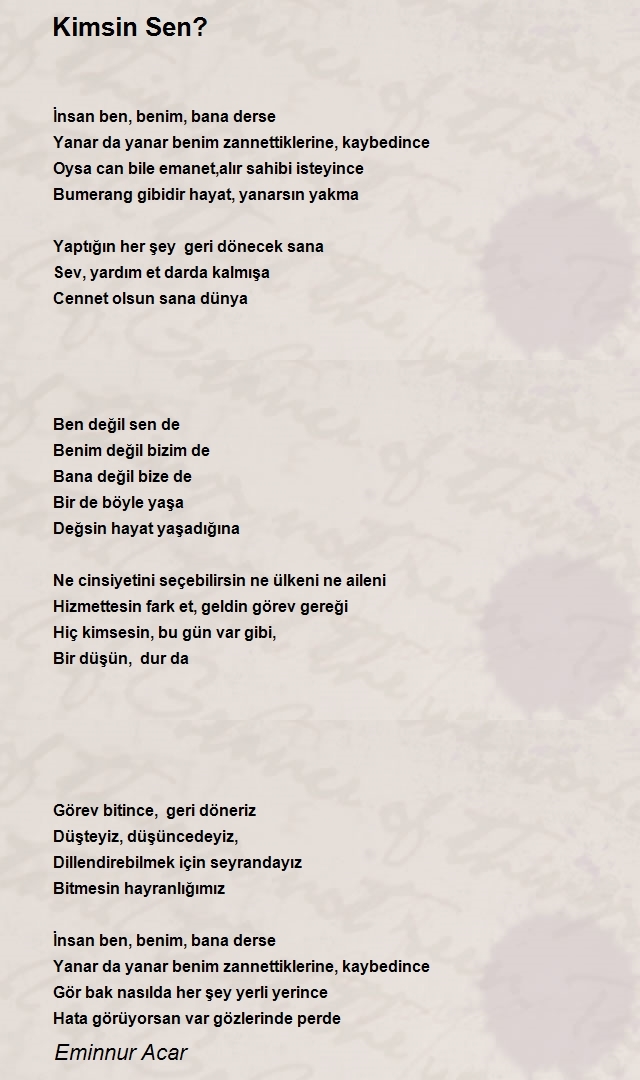 Kimsin Sen?

İnsan ben, benim, bana derse
Yanar da yanar benim zannettiklerine, kaybedince
Oysa can bile emanet,alır sahibi isteyince
Bumerang gibidir hayat, yanarsın yakma

Yaptığın her şey geri dönecek sana
Sev, yardım et darda kalmışa
Cennet olsun sana dünya

Ben değil sen de
Benim değil bizim de
Bana değil bize de
Bir de böyle yaşa
Değsin hayat yaşadığına

Ne cinsiyetini seçebilirsin ne ülkeni ne aileni
Hizmettesin fark et, geldin görev gereği
Hiç kimsesin, bu gün var gibi,
Bir düşün, dur da

Görev bitince, geri döneriz
Düşteyiz, düşüncedeyiz,
Dillendirebilmek için seyrandayız
Bitmesin hayranlığımız

İnsan ben, benim, bana derse
Yanar da yanar benim zannettiklerine, kaybedince
Gör bak nasılda her şey yerli yerince
Hata görüyorsan var gözlerinde perde

Eminnur Acar